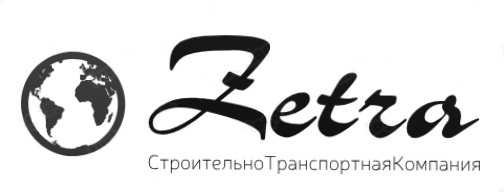 Zetra

СтроительноТранспортнаяКомпания